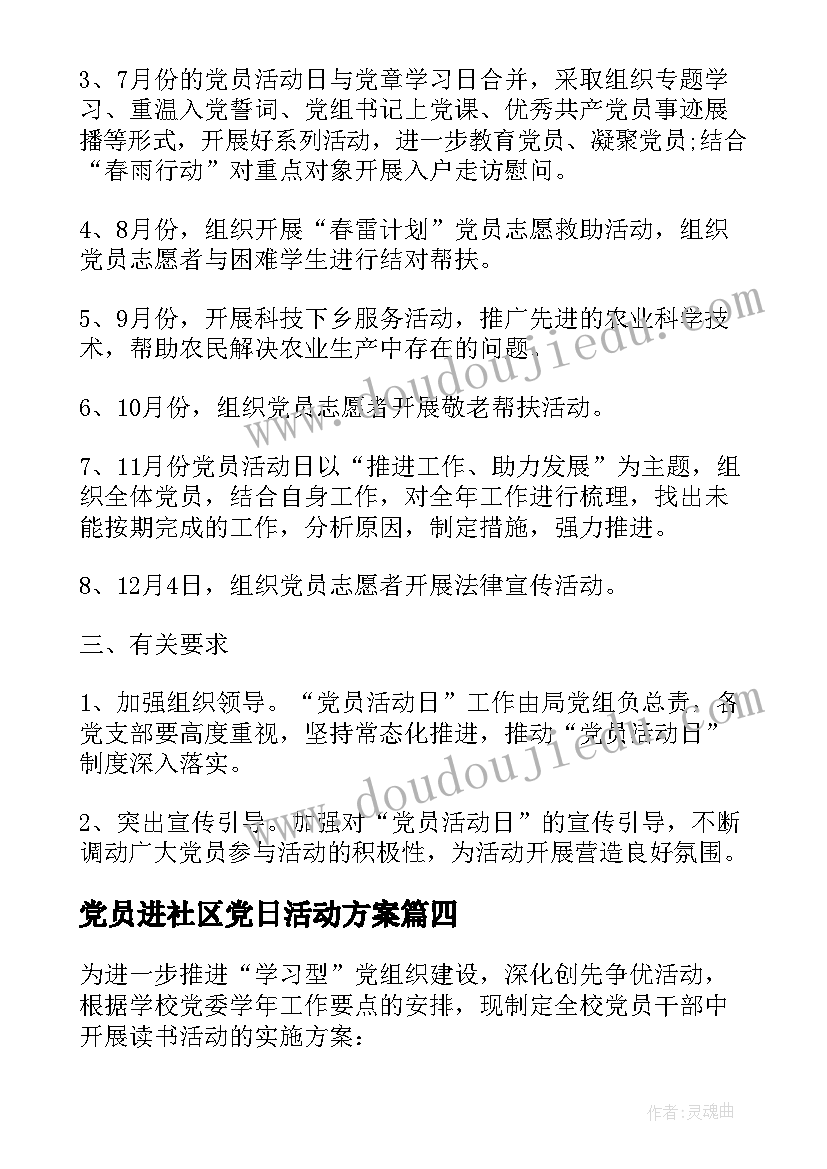 3、7月份的党员活动日与党章学习日合并，采取组织专题学习、重温入党誓词、党组书记上党课、优秀共产党员事迹展播等形式，开展好系列活动，进一步教育党员、凝聚党员;结合“春雨行动”对重点对象开展入户走访慰问。

4、8月份，组织开展“春雷计划”党员志愿救助活动，组织党员志愿者与困难学生进行结对帮扶。

5、9月份，开展科技下乡服务活动，推广先进的农业科学技术，帮助农民解决农业生产中存在的问题。

6、10月份，组织党员志愿者开展敬老帮扶活动。

7、11月份党员活动日以“推进工作、助力发展”为主题，组织全体党员，结合自身工作，对全年工作进行梳理，找出未能按期完成的工作，分析原因，制定措施，强力推进。

8、12月4日，组织党员志愿者开展法律宣传活动。

三、有关要求

1、加强组织领导。“党员活动日”工作由局党组负总责，各党支部要高度重视，坚持常态化推进，推动“党员活动日”制度深入落实。

2、突出宣传引导。加强对“党员活动日”的宣传引导，不断调动广大党员参与活动的积极性，为活动开展营造良好氛围。

党员进社区党日活动方案篇四

为进一步推进“学习型”党组织建设，深化创先争优活动，根据学校党委学年工作要点的安排，现制定全校党员干部中开展读书活动的实施方案：

www.doudoujiedu.com

www.doudoujiedu.com

作者:灵魂曲